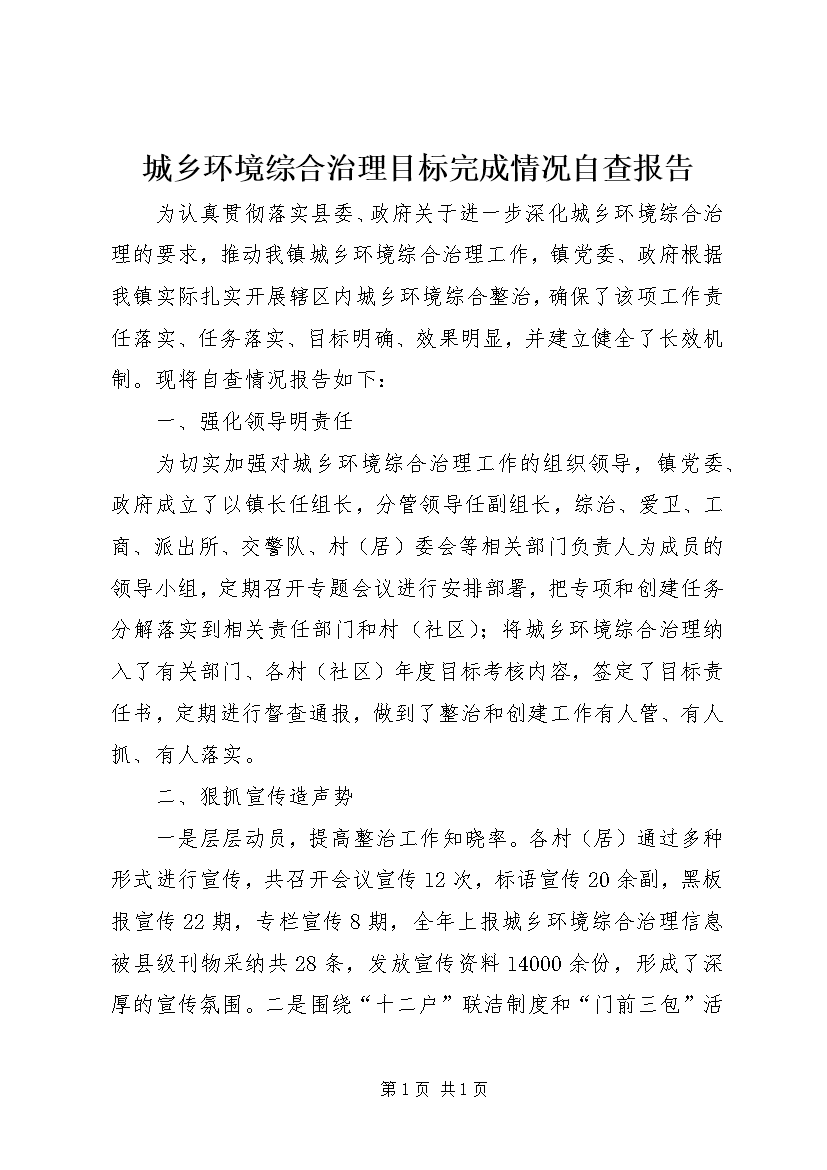 城乡环境综合治理目标完成情况自查报告

为认真贯彻落实县委、政府关于进一步深化城乡环境综合治理的要求，推动我镇城乡环境综合治理工作，镇党委、政府根据我镇实际扎实开展辖区内城乡环境综合整治，确保了该项工作责任落实、任务落实、目标明确、效果明显，并建立健全了长效机制。现将自查情况报告如下：

一、强化领导明责任

为切实加强对城乡环境综合治理工作的组织领导，镇党委、政府成立了以镇长任组长，分管领导任副组长，综治、爱卫、工商、派出所、交警队、村（居）委会等相关部门负责人为成员的领导小组，定期召开专题会议进行安排部署，把专项和创建任务分解落实到相关责任部门和村（社区）；将城乡环境综合治理纳入了有关部门、各村（社区）年度目标考核内容，签定了目标责任书，定期进行督查通报，做到了整治和创建工作有人管、有人抓、有人落实。

二、狠抓宣传造声势

一是层层动员，提高整治工作知晓率。各村（居）通过多种形式进行宣传，共召开会议宣传12次，标语宣传20余副，黑板报宣传22期，专栏宣传8期，全年上报城乡环境综合治理信息被县级刊物采纳共28条，发放宣传资料14000余份，形成了深厚的宣传氛围。二是围绕“十二户”联洁制度和“门前三包”活

第1页 共1页